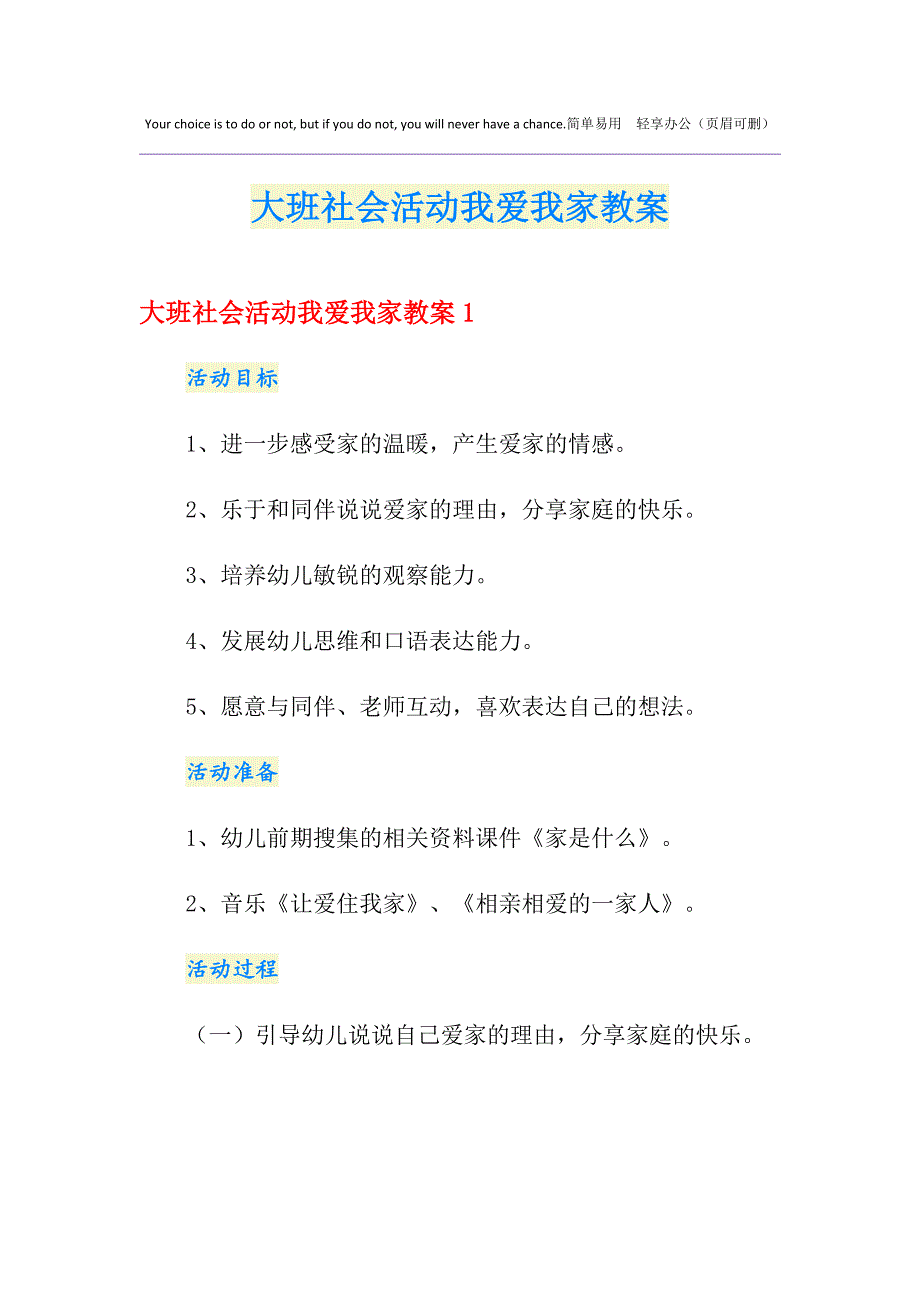 Your choice is to do or not, but if you do not, you will never have a chance.简单易用　轻享办公（页眉可删）

大班社会活动我爱我家教案

大班社会活动我爱我家教案 1

活动目标

1、进一步感受家的温暖，产生爱家的情感。

2、乐于和同伴说说爱家的理由，分享家庭的快乐。

3、培养幼儿敏锐的观察能力。

4、发展幼儿思维和口语表达能力。

5、愿意与同伴、老师互动，喜欢表达自己的想法。

活动准备

1、幼儿前期搜集的相关资料课件《家是什么》。

2、音乐《让爱住我家》、《相亲相爱的一家人》。

活动过程

（一）引导幼儿说说自己爱家的理由，分享家庭的快乐。